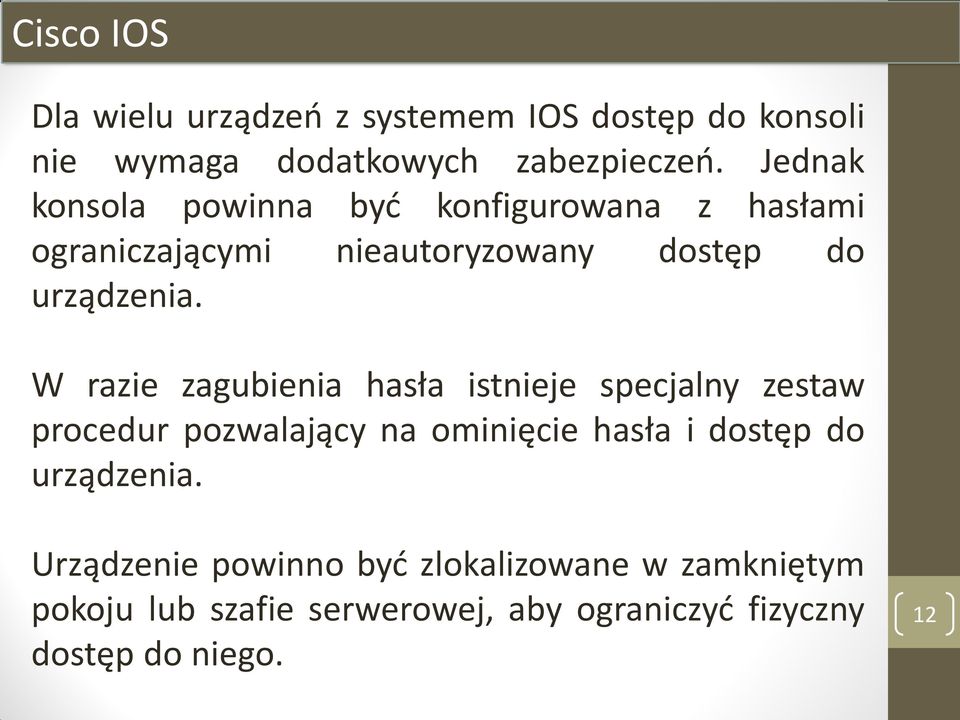 Cisco IOS

Dla wielu urządzeń z systemem IOS dostęp do konsoli nie wymaga dodatkowych zabezpieczeń. Jednak konsola powinna być konfigurowana z hasłami ograniczającymi nieautoryzowany dostęp do urządzenia.

W razie zagubienia hasła istnieje specjalny zestaw procedur pozwalający na ominięcie hasła i dostęp do urządzenia.

Urządzenie powinno być zlokalizowane w zamkniętym pokoju lub szafie serwerowej, aby ograniczyć fizyczny dostęp do niego.

12